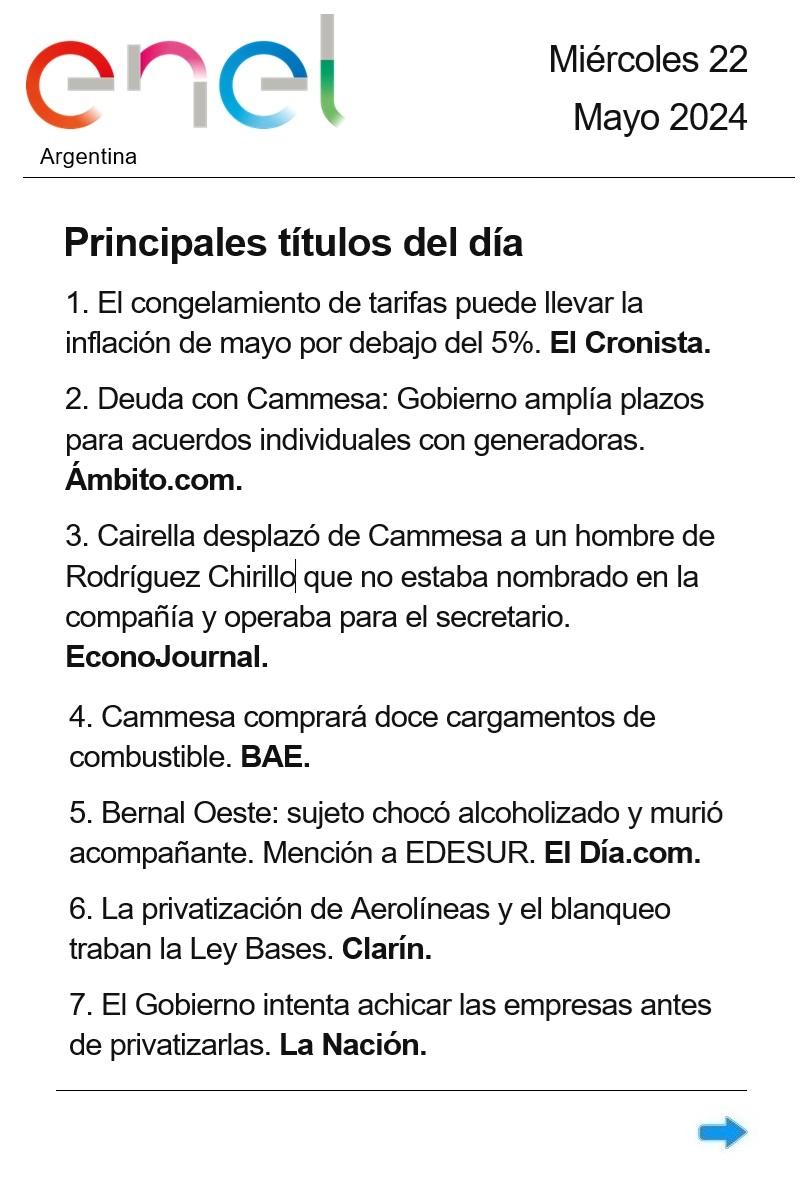 enel
Argentina

Miércoles 22
Mayo 2024

Principales títulos del día

1. El congelamiento de tarifas puede llevar la inflación de mayo por debajo del 5%. El Cronista.

2. Deuda con Cammesa: Gobierno amplía plazos para acuerdos individuales con generadoras. Ámbito.com.

3. Cairella desplazó de Cammesa a un hombre de Rodríguez Chirillo que no estaba nombrado en la compañía y operaba para el secretario. EconoJournal.

4. Cammesa comprará doce cargamentos de combustible. BAE.

5. Bernal Oeste: sujeto chocó alcoholizado y murió acompañante. Mención a EDESUR. El Día.com.

6. La privatización de Aerolíneas y el blanqueo traban la Ley Bases. Clarín.

7. El Gobierno intenta achicar las empresas antes de privatizarlas. La Nación.